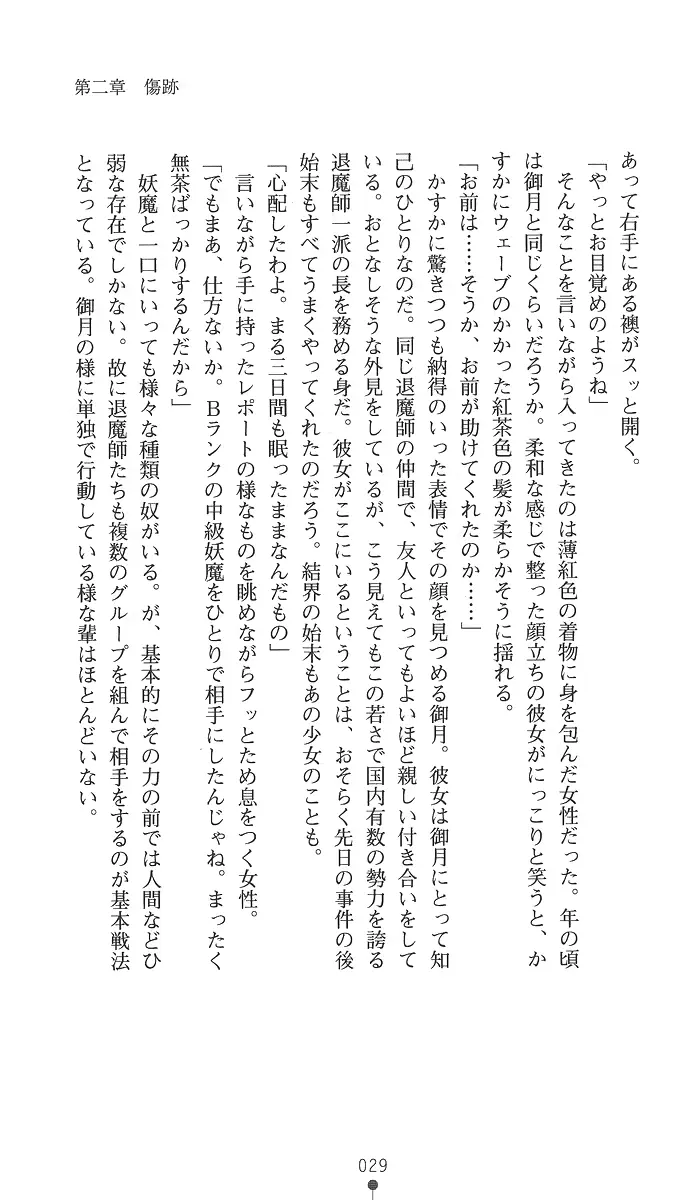 第二章　傷跡

あって右手にある襖がスッと開く。

「やっとお目覚めのようね」

そんなことを言いながら入ってきたのは薄紅色の着物に身を包んだ女性だった。年の頃は御月と同じくらいだろうか。柔和な感じで整った顔立ちの彼女がにっこりと笑うと、かすかにウェーブのかかった紅茶色の髪が柔らかそうに揺れる。

「お前は……そうか、お前が助けてくれたのか……」

かすかに驚きつつも納得のいった表情でその顔を見つめる御月。彼女は御月にとって知己のひとりなのだ。同じ退魔師の仲間で、友人といってもよいほど親しい付き合いをしている。おとなしそうな外見をしているが、こう見えてもこの若さで国内有数の勢力を誇る退魔師一派の長を務める身だ。彼女がここにいるということは、おそらく先日の事件の後始末もすべてうまくやってくれたのだろう。結界の始末もあの少女のことも。

「心配したわよ。まる三日間も眠ったままなんだもの」

言いながら手に持ったレポートの様なものを眺めながらフッとため息をつく女性。

「でもまあ、仕方ないか。Bランクの中級妖魔をひとりで相手にしたんじゃね。まったく無茶ばっかりするんだから」

妖魔と一口にいっても様々な種類の奴がいる。が、基本的にその力の前では人間などひ弱な存在でしかない。故に退魔師たちも複数のグループを組んで相手をするのが基本戦法となっている。御月の様に単独で行動している様な輩はほとんどいない。

029